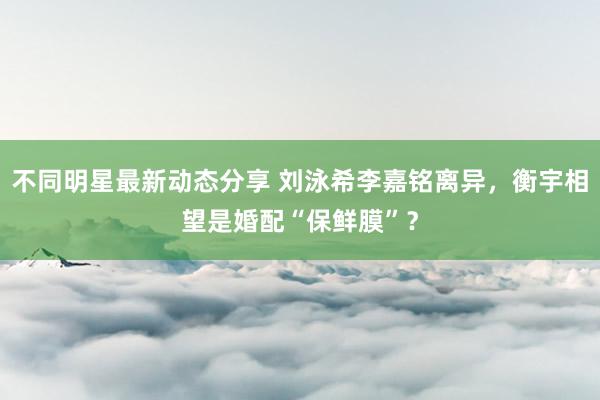 不同明星最新动态分享 刘泳希李嘉铭离异，衡宇相望是婚配“保鲜膜”？